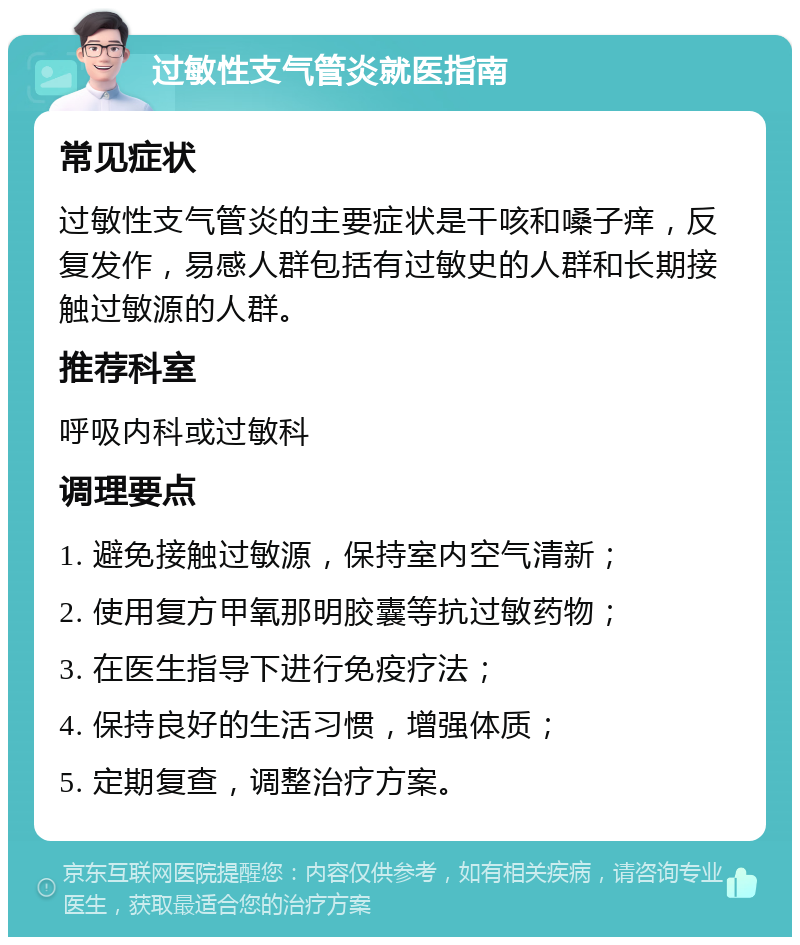 过敏性支气管炎就医指南

常见症状

过敏性支气管炎的主要症状是干咳和嗓子痒，反复发作，易感人群包括有过敏史的人群和长期接触过敏源的人群。

推荐科室

呼吸内科或过敏科

调理要点

1. 避免接触过敏源，保持室内空气清新；

2. 使用复方甲氧那明胶囊等抗过敏药物；

3. 在医生指导下进行免疫疗法；

4. 保持良好的生活习惯，增强体质；

5. 定期复查，调整治疗方案。

京东互联网医院提醒您：内容仅供参考，如有相关疾病，请咨询专业医生，获取最适合您的治疗方案